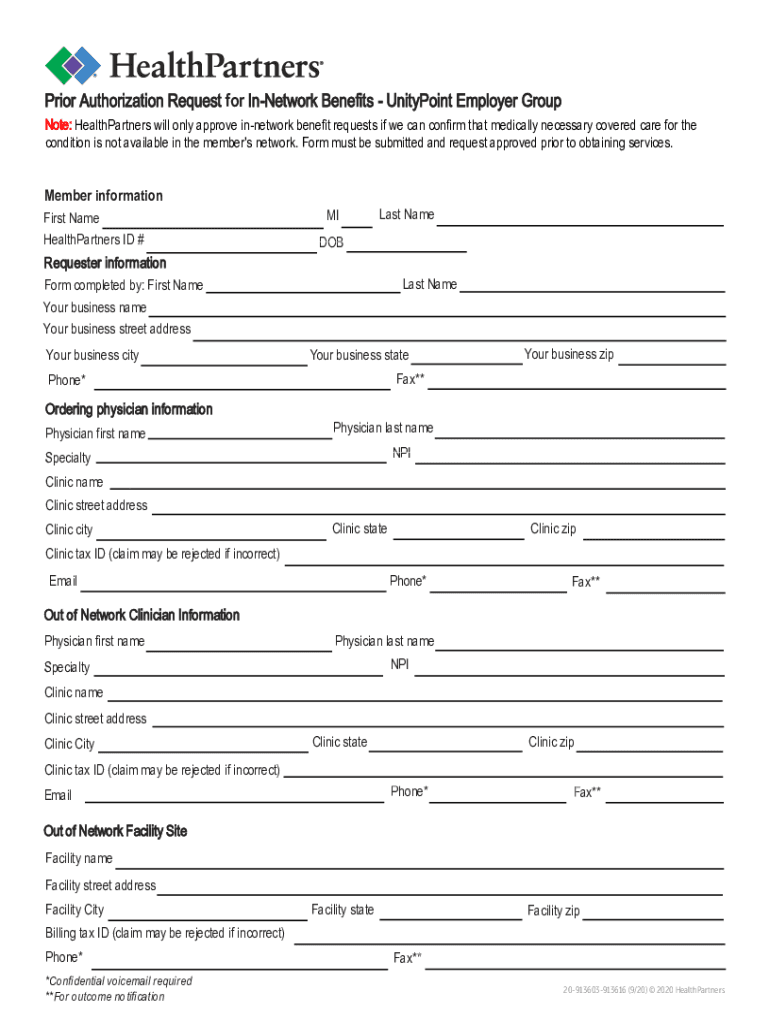 HealthPartners®

Prior Authorization Request for In-Network Benefits - UnityPoint Employer Group

Note: HealthPartners will only approve in-network benefit requests if we can confirm that medically necessary covered care for the condition is not available in the member's network. Form must be submitted and request approved prior to obtaining services.

Member information

First Name MI Last Name

HealthPartners ID # DOB

Requester information

Form completed by: First Name Last Name

Your business name

Your business street address

Your business city Your business state Your business zip

Phone* Fax**

Ordering physician information

Physician first name Physician last name

Specialty NPI

Clinic name

Clinic street address

Clinic city Clinic state Clinic zip

Clinic tax ID (claim may be rejected if incorrect)

Email Phone* Fax**

Out of Network Clinician Information

Physician first name Physician last name

Specialty NPI

Clinic name

Clinic street address

Clinic City Clinic state Clinic zip

Clinic tax ID (claim may be rejected if incorrect)

Email Phone* Fax**

Out of Network Facility Site

Facility name

Facility street address

Facility City Facility state Facility zip

Billing tax ID (claim may be rejected if incorrect)

Phone* Fax**

*Confidential voicemail required
**For outcome notification

20-913603-913616 (9/20) © 2020 HealthPartners